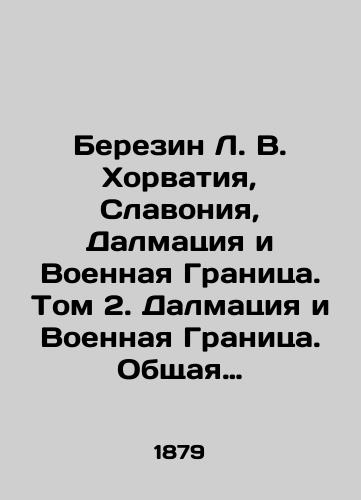 Березин Л. В. Хорватия, Славония, Далмация и Военная Граница. Том 2. Далмация и Военная Граница. Общая…

1879